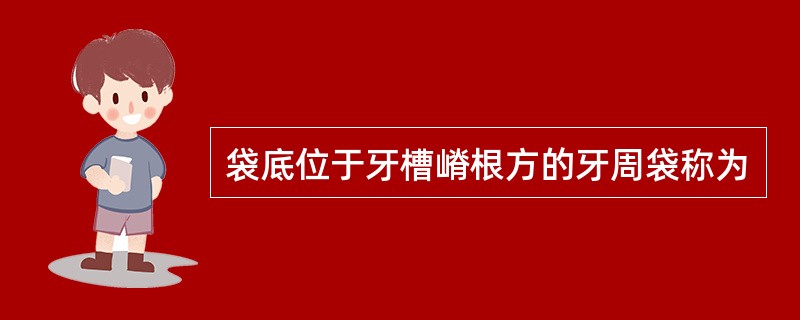 袋底位于牙槽嵴根方的牙周袋称为